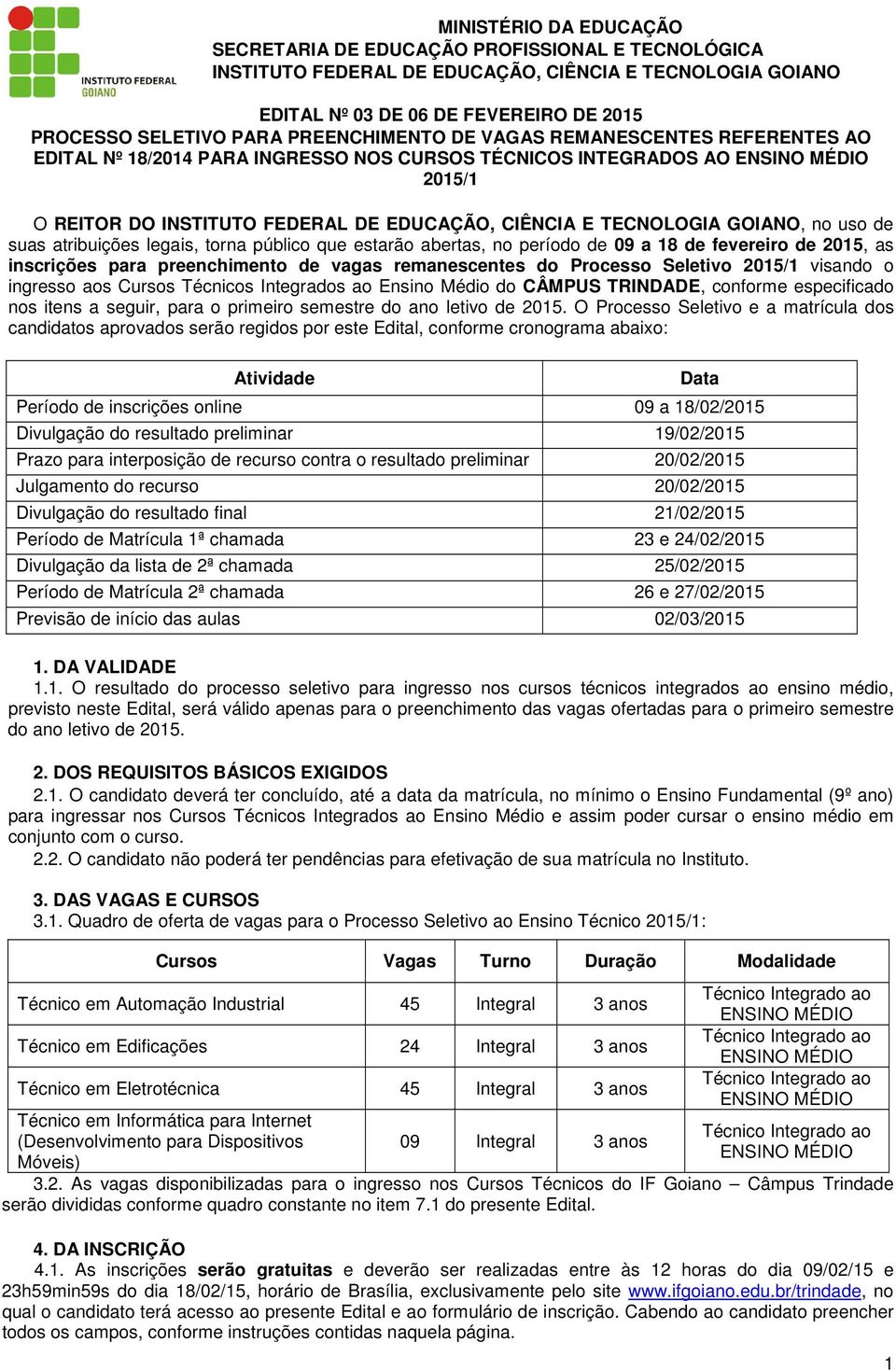 INSTITUTO FEDERAL
GOIANO

MINISTÉRIO DA EDUCAÇÃO
SECRETARIA DE EDUCAÇÃO PROFISSIONAL E TECNOLÓGICA
INSTITUTO FEDERAL DE EDUCAÇÃO, CIÊNCIA E TECNOLOGIA GOIANO

EDITAL Nº 03 DE 06 DE FEVEREIRO DE 2015
PROCESSO SELETIVO PARA PREENCHIMENTO DE VAGAS REMANESCENTES REFERENTES AO EDITAL Nº 18/2014 PARA INGRESSO NOS CURSOS TÉCNICOS INTEGRADOS AO ENSINO MÉDIO 2015/1

O REITOR DO INSTITUTO FEDERAL DE EDUCAÇÃO, CIÊNCIA E TECNOLOGIA GOIANO, no uso de suas atribuições legais, torna público que estarão abertas, no período de 09 a 18 de fevereiro de 2015, as inscrições para preenchimento de vagas remanescentes do Processo Seletivo 2015/1 visando o ingresso aos Cursos Técnicos Integrados ao Ensino Médio do CÂMPUS TRINDADE, conforme especificado nos itens a seguir, para o primeiro semestre do ano letivo de 2015. O Processo Seletivo e a matrícula dos candidatos aprovados serão regidos por este Edital, conforme cronograma abaixo:

| Atividade | Data |
|---|---|
| Período de inscrições online | 09 a 18/02/2015 |
| Divulgação do resultado preliminar | 19/02/2015 |
| Prazo para interposição de recurso contra o resultado preliminar | 20/02/2015 |
| Julgamento do recurso | 20/02/2015 |
| Divulgação do resultado final | 21/02/2015 |
| Período de Matrícula 1ª chamada | 23 e 24/02/2015 |
| Divulgação da lista de 2ª chamada | 25/02/2015 |
| Período de Matrícula 2ª chamada | 26 e 27/02/2015 |
| Previsão de início das aulas | 02/03/2015 |

1. DA VALIDADE
1.1. O resultado do processo seletivo para ingresso nos cursos técnicos integrados ao ensino médio, previsto neste Edital, será válido apenas para o preenchimento das vagas ofertadas para o primeiro semestre do ano letivo de 2015.

2. DOS REQUISITOS BÁSICOS EXIGIDOS
2.1. O candidato deverá ter concluído, até a data da matrícula, no mínimo o Ensino Fundamental (9º ano) para ingressar nos Cursos Técnicos Integrados ao Ensino Médio e assim poder cursar o ensino médio em conjunto com o curso.
2.2. O candidato não poderá ter pendências para efetivação de sua matrícula no Instituto.

3. DAS VAGAS E CURSOS
3.1. Quadro de oferta de vagas para o Processo Seletivo ao Ensino Técnico 2015/1:

| Cursos | Vagas | Turno | Duração | Modalidade |
|---|---|---|---|---|
| Técnico em Automação Industrial | 45 | Integral | 3 anos | Técnico Integrado ao ENSINO MÉDIO |
| Técnico em Edificações | 24 | Integral | 3 anos | Técnico Integrado ao ENSINO MÉDIO |
| Técnico em Eletrotécnica | 45 | Integral | 3 anos | Técnico Integrado ao ENSINO MÉDIO |
| Técnico em Informática para Internet (Desenvolvimento para Dispositivos Móveis) | 09 | Integral | 3 anos | Técnico Integrado ao ENSINO MÉDIO |

3.2. As vagas disponibilizadas para o ingresso nos Cursos Técnicos do IF Goiano – Câmpus Trindade serão divididas conforme quadro constante no item 7.1 do presente Edital.

4. DA INSCRIÇÃO
4.1. As inscrições serão gratuitas e deverão ser realizadas entre às 12 horas do dia 09/02/15 e 23h59min59s do dia 18/02/15, horário de Brasília, exclusivamente pelo site www.ifgoiano.edu.br/trindade, no qual o candidato terá acesso ao presente Edital e ao formulário de inscrição. Cabendo ao candidato preencher todos os campos, conforme instruções contidas naquela página.

1